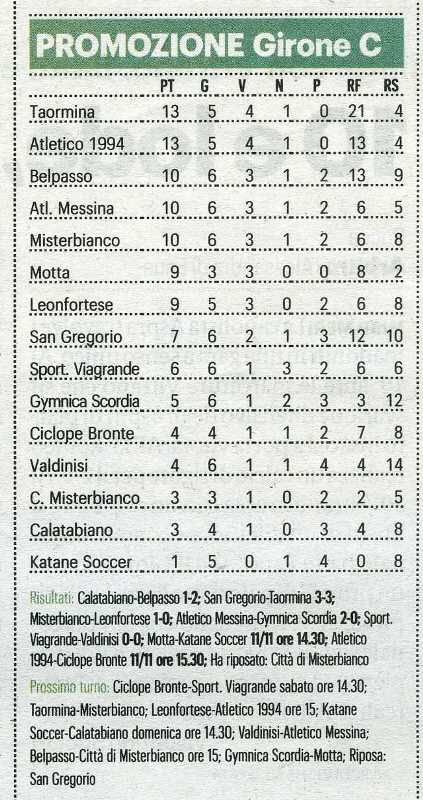 PROMOZIONE Girone C

| | PT | G | V | N | P | RF | RS |
|---|---|---|---|---|---|---|---|
| Taormina | 13 | 5 | 4 | 1 | 0 | 21 | 4 |
| Atletico 1994 | 13 | 5 | 4 | 1 | 0 | 13 | 4 |
| Belpasso | 10 | 6 | 3 | 1 | 2 | 13 | 9 |
| Atl. Messina | 10 | 6 | 3 | 1 | 2 | 6 | 5 |
| Misterbianco | 10 | 6 | 3 | 1 | 2 | 6 | 8 |
| Motta | 9 | 3 | 3 | 0 | 0 | 8 | 2 |
| Leonfortese | 9 | 5 | 3 | 0 | 2 | 6 | 8 |
| San Gregorio | 7 | 6 | 2 | 1 | 3 | 12 | 10 |
| Sport. Viagrande | 6 | 6 | 1 | 3 | 2 | 6 | 6 |
| Gymnica Scordia | 5 | 6 | 1 | 2 | 3 | 3 | 12 |
| Ciclope Bronte | 4 | 4 | 1 | 1 | 2 | 7 | 8 |
| Valdinisi | 4 | 6 | 1 | 1 | 4 | 4 | 14 |
| C. Misterbianco | 3 | 3 | 1 | 0 | 2 | 2 | 5 |
| Calatabiano | 3 | 4 | 1 | 0 | 3 | 4 | 8 |
| Katane Soccer | 1 | 5 | 0 | 1 | 4 | 0 | 8 |

Risultati: Calatabiano-Belpasso 1-2; San Gregorio-Taormina 3-3; Misterbianco-Leonfortese 1-0; Atletico Messina-Gymnica Scordia 2-0; Sport. Viagrande-Valdinisi 0-0; Motta-Katane Soccer 11/11 ore 14.30; Atletico 1994-Ciclope Bronte 11/11 ore 15.30; Ha riposato: Città di Misterbianco

Prossimo turno: Ciclope Bronte-Sport. Viagrande sabato ore 14.30; Taormina-Misterbianco; Leonfortese-Atletico 1994 ore 15; Katane Soccer-Calatabiano domenica ore 14.30; Valdinisi-Atletico Messina; Belpasso-Città di Misterbianco ore 15; Gymnica Scordia-Motta; Riposa: San Gregorio